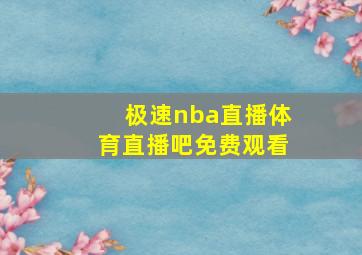 极速nba直播体育直播吧免费观看